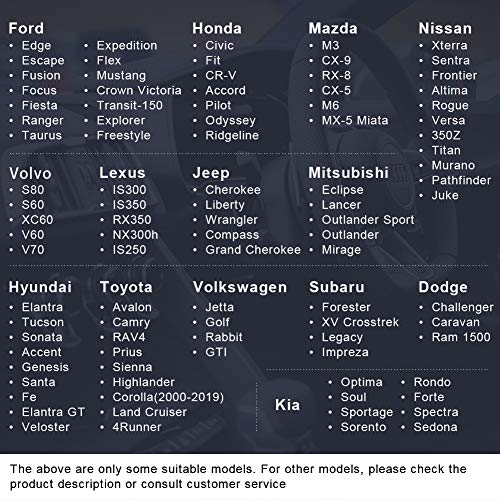 Ford
• Edge
• Escape
• Fusion
• Focus
• Fiesta
• Ranger
• Taurus

• Expedition
• Flex
• Mustang
• Crown Victoria
• Transit-150
• Explorer
• Freestyle

Honda
• Civic
• Fit
• CR-V
• Accord
• Pilot
• Odyssey
• Ridgeline

Mazda
• M3
• CX-9
• RX-8
• CX-5
• M6
• MX-5 Miata

Nissan
• Xterra
• Sentra
• Frontier
• Altima
• Rogue
• Versa
• 350Z
• Titan
• Murano
• Pathfinder
• Juke

Volvo
• S80
• S60
• XC60
• V60
• V70

Lexus
• IS300
• IS350
• RX350
• NX300h
• IS250

Jeep
• Cherokee
• Liberty
• Wrangler
• Compass
• Grand Cherokee

Mitsubishi
• Eclipse
• Lancer
• Outlander Sport
• Outlander
• Mirage

Hyundai
• Elantra
• Tucson
• Sonata
• Accent
• Genesis
• Santa
• Fe
• Elantra GT
• Veloster

Toyota
• Avalon
• Camry
• RAV4
• Prius
• Sienna
• Highlander
• Corolla(2000-2019)
• Land Cruiser
• 4Runner

Volkswagen
• Jetta
• Golf
• Rabbit
• GTI

Subaru
• Forester
• XV Crosstrek
• Legacy
• Impreza

Dodge
• Challenger
• Caravan
• Ram 1500

Kia
• Optima
• Soul
• Sportage
• Sorento

• Rondo
• Forte
• Spectra
• Sedona

The above are only some suitable models. For other models, please check the product description or consult customer service